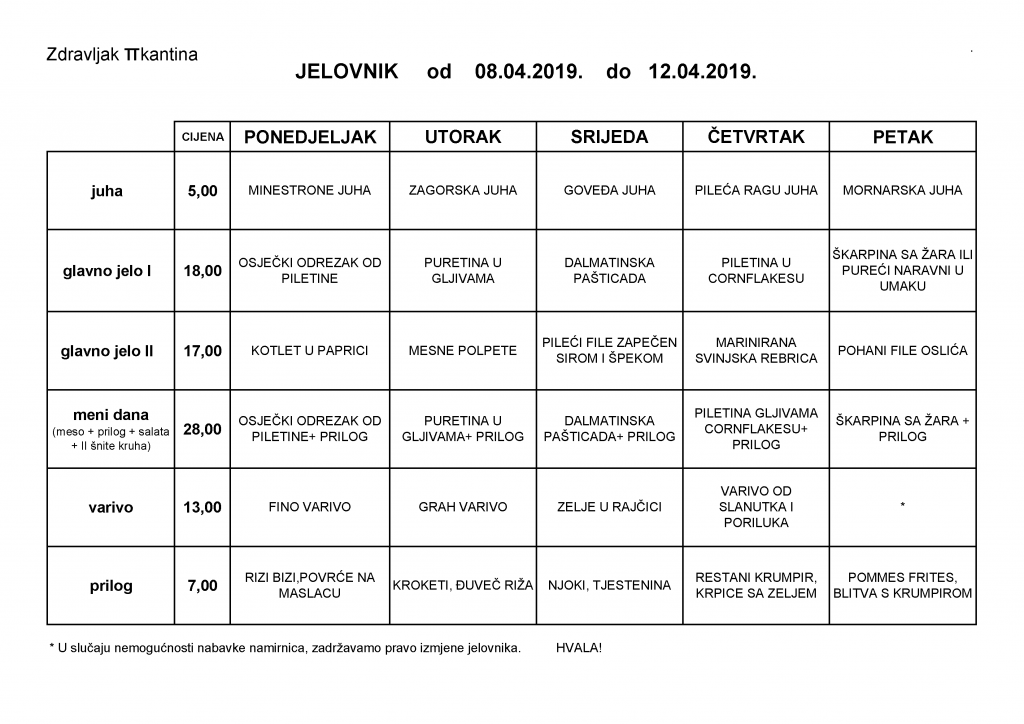 Zdravljak πkantina

JELOVNIK od 08.04.2019. do 12.04.2019.

| | CIJENA | PONEDJELJAK | UTORAK | SRIJEDA | ČETVRTAK | PETAK |
|---|---|---|---|---|---|---|
| juha | 5,00 | MINESTRONE JUHA | ZAGORSKA JUHA | GOVEĐA JUHA | PILEĆA RAGU JUHA | MORNARSKA JUHA |
| glavno jelo I | 18,00 | OSJEČKI ODREZAK OD PILETINE | PURETINA U GLJIVAMA | DALMATINSKA PAŠTICADA | PILETINA U CORNFLAKESU | ŠKARPINA SA ŽARA ILI PUREĆI NARAVNI U UMAKU |
| glavno jelo II | 17,00 | KOTLET U PAPRICI | MESNE POLPETE | PILEĆI FILE ZAPEČEN SIROM I ŠPEKOM | MARINIRANA SVINJSKA REBRICA | POHANI FILE OSLIĆA |
| meni dana (meso + prilog + salata + II šnite kruha) | 28,00 | OSJEČKI ODREZAK OD PILETINE+ PRILOG | PURETINA U GLJIVAMA+ PRILOG | DALMATINSKA PAŠTICADA+ PRILOG | PILETINA GLJIVAMA CORNFLAKESU+ PRILOG | ŠKARPINA SA ŽARA + PRILOG |
| varivo | 13,00 | FINO VARIVO | GRAH VARIVO | ZELJE U RAJČICI | VARIVO OD SLANUTKA I PORILUKA | * |
| prilog | 7,00 | RIZI BIZI,POVRĆE NA MASLACU | KROKETI, ĐUVEČ RIŽA | NJOKI, TJESTENINA | RESTANI KRUMPIR, KRPICE SA ZELJEM | POMMES FRITES, BLITVA S KRUMPIROM |

* U slučaju nemogućnosti nabavke namirnica, zadržavamo pravo izmjene jelovnika. HVALA!